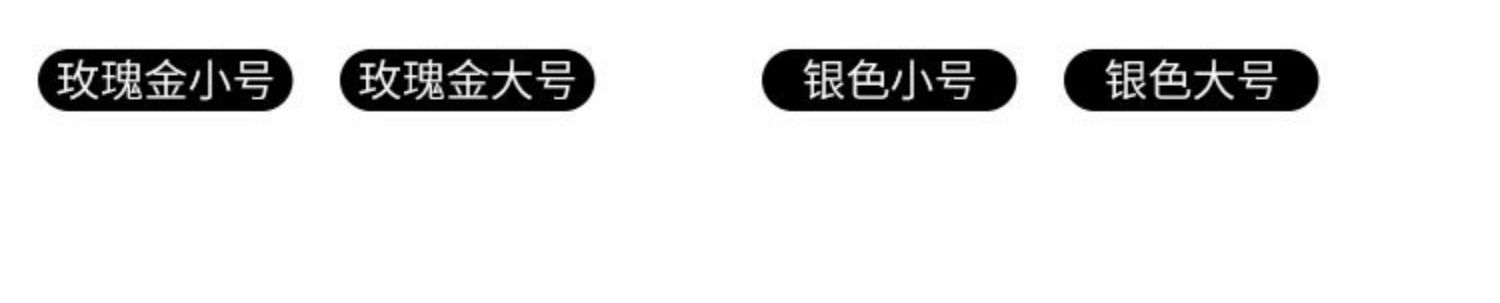 玫瑰金小号 玫瑰金大号 银色小号 银色大号